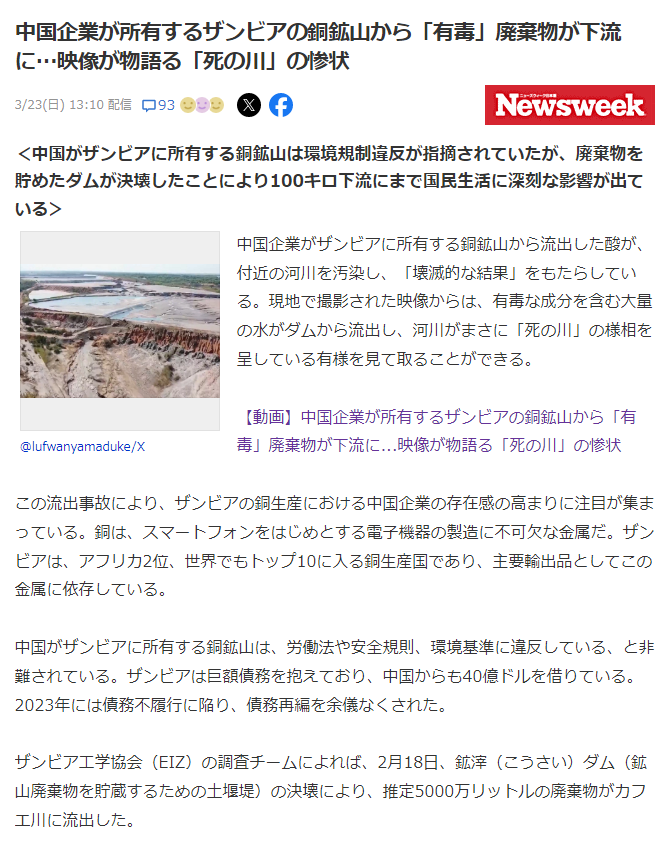 中国企業が所有するザンビアの銅鉱山から「有毒」廃棄物が下流に…映像が物語る「死の川」の惨状

3/23(日) 13:10 配信 93

ニューズウィーク日本版
Newsweek

＜中国がザンビアに所有する銅鉱山は環境規制違反が指摘されていたが、廃棄物を貯めたダムが決壊したことにより100キロ下流にまで国民生活に深刻な影響が出ている＞

@lufwanyamaduke/X

中国企業がザンビアに所有する銅鉱山から流出した酸が、付近の河川を汚染し、「壊滅的な結果」をもたらしている。現地で撮影された映像からは、有毒な成分を含む大量の水がダムから流出し、河川がまさに「死の川」の様相を呈している有様を見て取ることができる。

【動画】中国企業が所有するザンビアの銅鉱山から「有毒」廃棄物が下流に...映像が物語る「死の川」の惨状

この流出事故により、ザンビアの銅生産における中国企業の存在感の高まりに注目が集まっている。銅は、スマートフォンをはじめとする電子機器の製造に不可欠な金属だ。ザンビアは、アフリカ2位、世界でもトップ10に入る銅生産国であり、主要輸出品としてこの金属に依存している。

中国がザンビアに所有する銅鉱山は、労働法や安全規則、環境基準に違反している、と非難されている。ザンビアは巨額債務を抱えており、中国からも40億ドルを借りている。2023年には債務不履行に陥り、債務再編を余儀なくされた。

ザンビア工学協会（EIZ）の調査チームによれば、2月18日、鉱滓（こうさい）ダム（鉱山廃棄物を貯蔵するための土堰堤）の決壊により、推定5000万リットルの廃棄物がカフエ川に流出した。